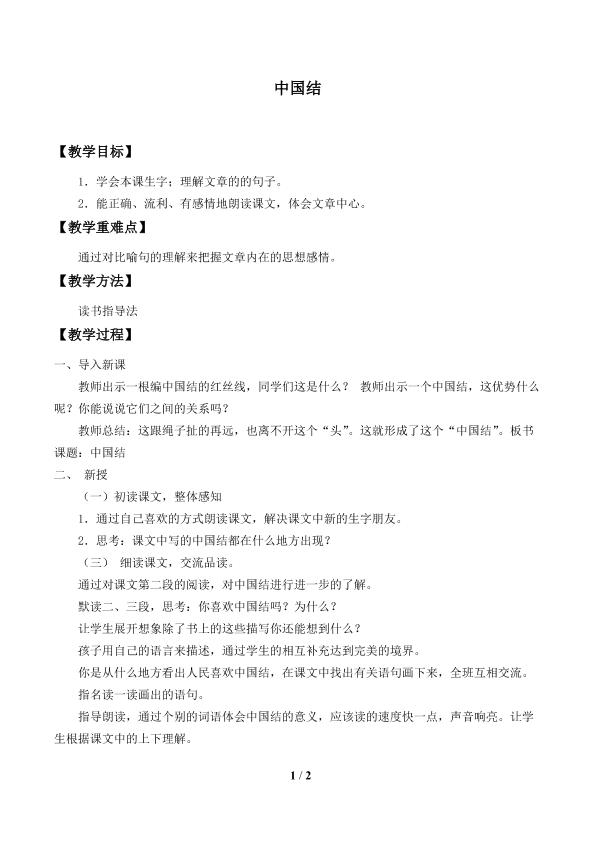 中国结

【教学目标】

1．学会本课生字；理解文章的的句子。

2．能正确、流利、有感情地朗读课文，体会文章中心。

【教学重难点】

通过对比喻句的理解来把握文章内在的思想感情。

【教学方法】

读书指导法

【教学过程】

一、导入新课

教师出示一根编中国结的红丝线，同学们这是什么？ 教师出示一个中国结，这优势什么呢？你能说说它们之间的关系吗？

教师总结：这跟绳子扯的再远，也离不开这个“头”。这就形成了这个“中国结”。板书课题：中国结

二、 新授

（一）初读课文，整体感知

1．通过自己喜欢的方式朗读课文，解决课文中新的生字朋友。

2．思考：课文中写的中国结都在什么地方出现？

（三） 细读课文，交流品读。

通过对课文第二段的阅读，对中国结进行进一步的了解。

默读二、三段，思考：你喜欢中国结吗？为什么？

让学生展开想象除了书上的这些描写你还能想到什么？

孩子用自己的语言来描述，通过学生的相互补充达到完美的境界。

你是从什么地方看出人民喜欢中国结，在课文中找出有关语句画下来，全班互相交流。

指名读一读画出的语句。

指导朗读，通过个别的词语体会中国结的意义，应该读的速度快一点，声音响亮。让学生根据课文中的上下理解。

1 / 2